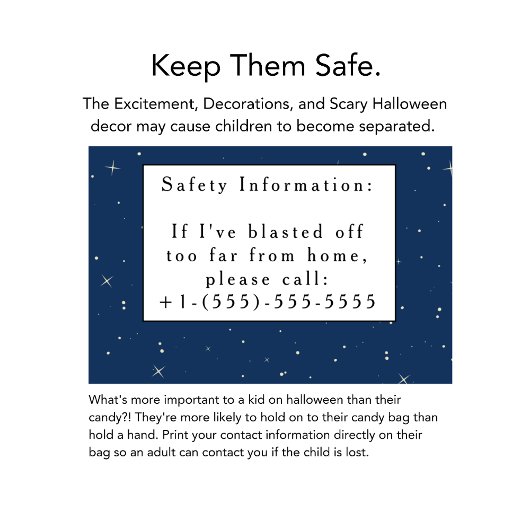 Keep Them Safe.

The Excitement, Decorations, and Scary Halloween decor may cause children to become separated.

Safety Information:

If I've blasted off too far from home, please call: +1-(555)-555-5555

What's more important to a kid on halloween than their candy?! They're more likely to hold on to their candy bag than hold a hand. Print your contact information directly on their bag so an adult can contact you if the child is lost.